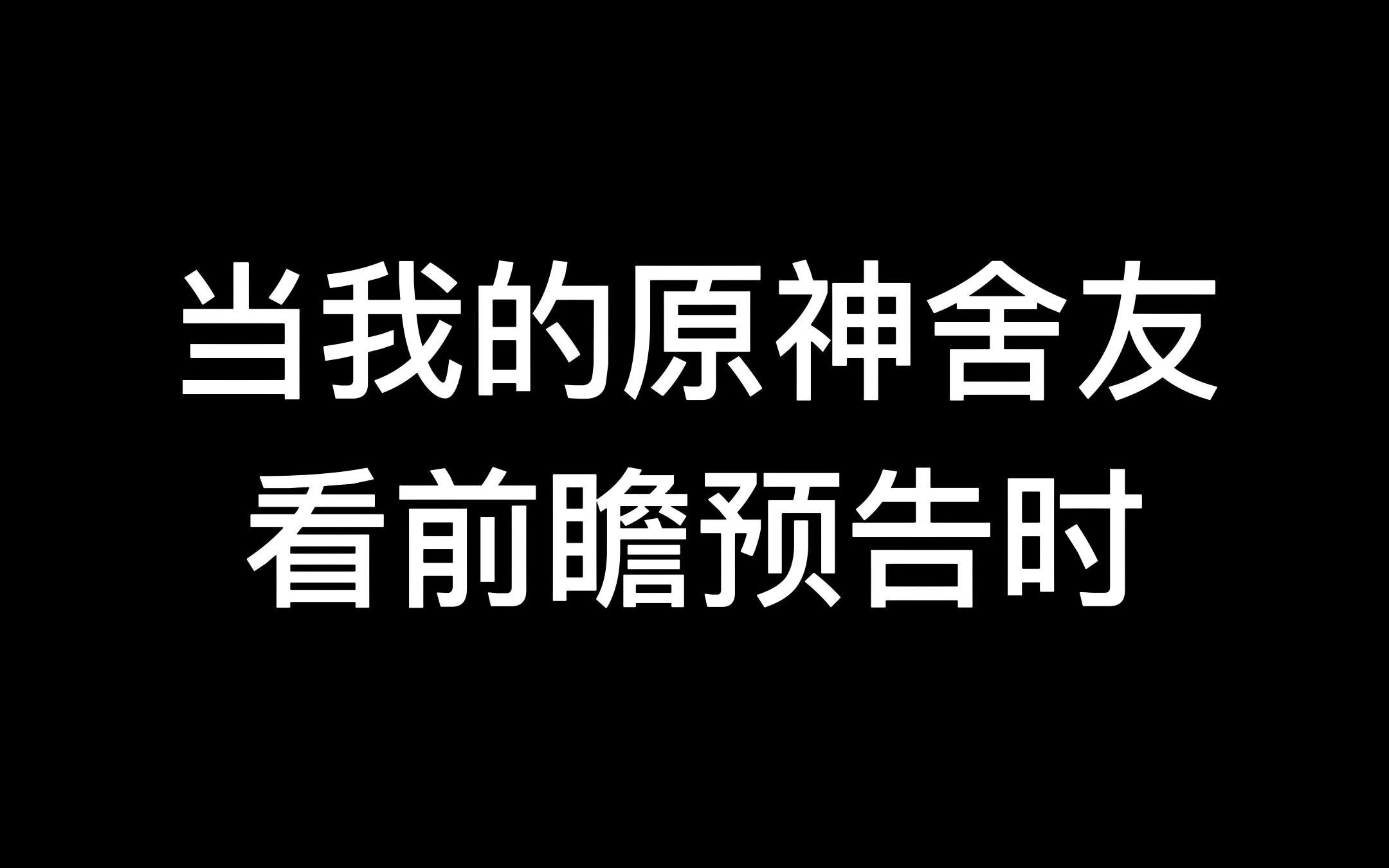 当我的原神舍友
看前瞻预告时